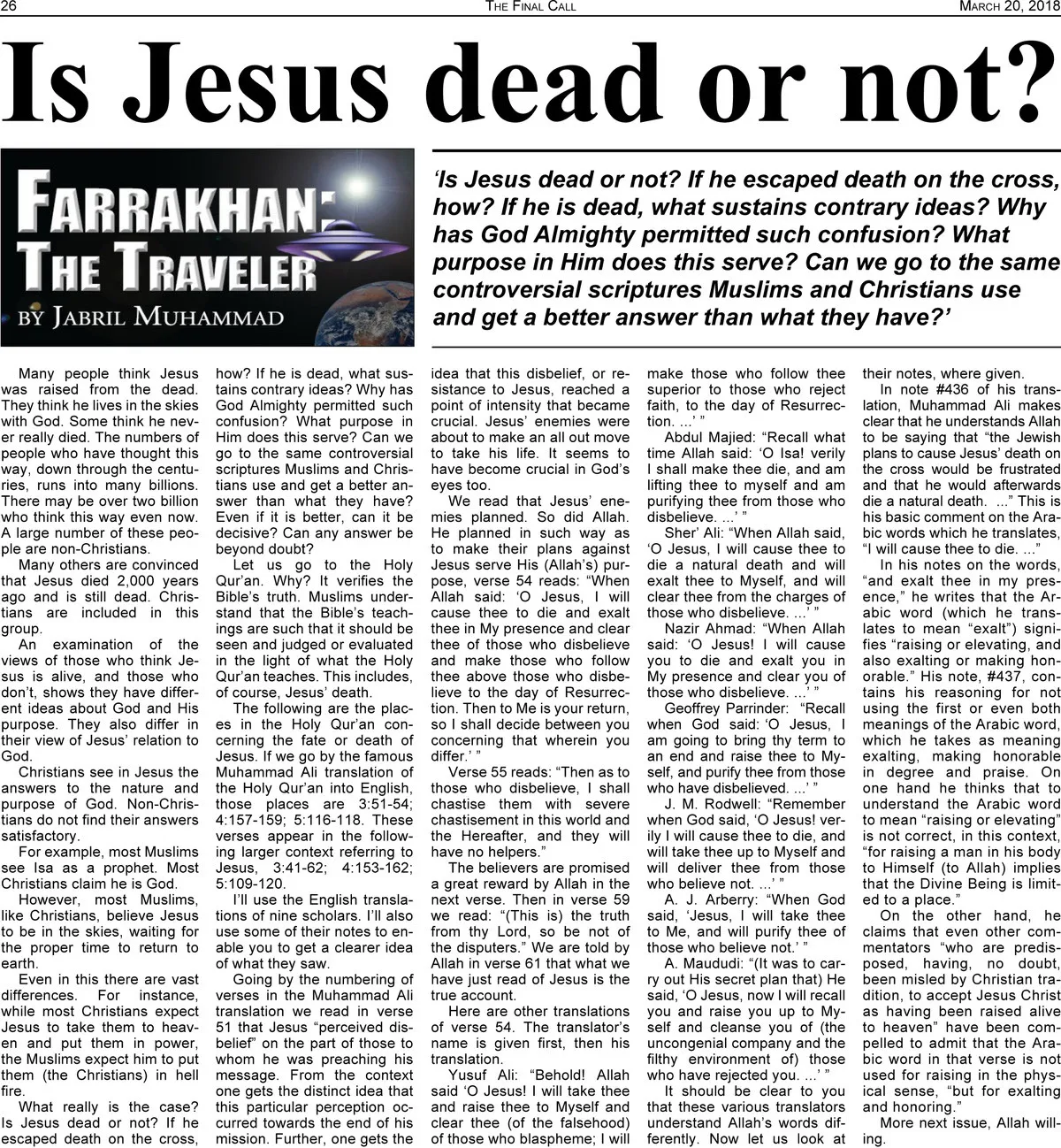 26 THE FINAL CALL MARCH 20, 2018

Is Jesus dead or not?

FARRAKHAN: THE TRAVELER
BY JABRIL MUHAMMAD

'Is Jesus dead or not? If he escaped death on the cross, how? If he is dead, what sustains contrary ideas? Why has God Almighty permitted such confusion? What purpose in Him does this serve? Can we go to the same controversial scriptures Muslims and Christians use and get a better answer than what they have?'

Many people think Jesus was raised from the dead. They think he lives in the skies with God. Some think he never really died. The numbers of people who have thought this way, down through the centuries, runs into many billions. There may be over two billion who think this way even now. A large number of these people are non-Christians.

Many others are convinced that Jesus died 2,000 years ago and is still dead. Christians are included in this group.

An examination of the views of those who think Jesus is alive, and those who don't, shows they have different ideas about God and His purpose. They also differ in their view of Jesus' relation to God.

Christians see in Jesus the answers to the nature and purpose of God. Non-Christians do not find their answers satisfactory.

For example, most Muslims see Isa as a prophet. Most Christians claim he is God.

However, most Muslims, like Christians, believe Jesus to be in the skies, waiting for the proper time to return to earth.

Even in this there are vast differences. For instance, while most Christians expect Jesus to take them to heaven and put them in power, the Muslims expect him to put them (the Christians) in hell fire.

What really is the case? Is Jesus dead or not? If he escaped death on the cross, how? If he is dead, what sustains contrary ideas? Why has God Almighty permitted such confusion? What purpose in Him does this serve? Can we go to the same controversial scriptures Muslims and Christians use and get a better answer than what they have? Even if it is better, can it be decisive? Can any answer be beyond doubt?

Let us go to the Holy Qur'an. Why? It verifies the Bible's truth. Muslims understand that the Bible's teachings are such that it should be seen and judged or evaluated in the light of what the Holy Qur'an teaches. This includes, of course, Jesus' death.

The following are the places in the Holy Qur'an concerning the fate or death of Jesus. If we go by the famous Muhammad Ali translation of the Holy Qur'an into English, those places are 3:51-54; 4:157-159; 5:116-118. These verses appear in the following larger context referring to Jesus, 3:41-62; 4:153-162; 5:109-120.

I'll use the English translations of nine scholars. I'll also use some of their notes to enable you to get a clearer idea of what they saw.

Going by the numbering of verses in the Muhammad Ali translation we read in verse 51 that Jesus "perceived disbelief" on the part of those to whom he was preaching his message. From the context one gets the distinct idea that this particular perception occurred towards the end of his mission. Further, one gets the idea that this disbelief, or resistance to Jesus, reached a point of intensity that became crucial. Jesus' enemies were about to make an all out move to take his life. It seems to have become crucial in God's eyes too.

We read that Jesus' enemies planned. So did Allah. He planned in such way as to make their plans against Jesus serve His (Allah's) purpose, verse 54 reads: "When Allah said: 'O Jesus, I will cause thee to die and exalt thee in My presence and clear thee of those who disbelieve and make those who follow thee above those who disbelieve to the day of Resurrection. Then to Me is your return, so I shall decide between you concerning that wherein you differ.' "

Verse 55 reads: "Then as to those who disbelieve, I shall chastise them with severe chastisement in this world and the Hereafter, and they will have no helpers."

The believers are promised a great reward by Allah in the next verse. Then in verse 59 we read: "(This is) the truth from thy Lord, so be not of the disputers." We are told by Allah in verse 61 that what we have just read of Jesus is the true account.

Here are other translations of verse 54. The translator's name is given first, then his translation.

Yusuf Ali: "Behold! Allah said 'O Jesus! I will take thee and raise thee to Myself and clear thee (of the falsehood) of those who blaspheme; I will make those who follow thee superior to those who reject faith, to the day of Resurrection. ...' "

Abdul Majied: "Recall what time Allah said: 'O Isa! verily I shall make thee die, and am lifting thee to myself and am purifying thee from those who disbelieve. ...' "

Sher' Ali: "When Allah said, 'O Jesus, I will cause thee to die a natural death and will exalt thee to Myself, and will clear thee from the charges of those who disbelieve. ...' "

Nazir Ahmad: "When Allah said: 'O Jesus! I will cause you to die and exalt you in My presence and clear you of those who disbelieve. ...' "

Geoffrey Parrinder: "Recall when God said: 'O Jesus, I am going to bring thy term to an end and raise thee to Myself, and purify thee from those who have disbelieved. ...' "

J. M. Rodwell: "Remember when God said, 'O Jesus! verily I will cause thee to die, and will take thee up to Myself and will deliver thee from those who believe not. ...' "

A. J. Arberry: "When God said, 'Jesus, I will take thee to Me, and will purify thee of those who believe not.' "

A. Maududi: "(It was to carry out His secret plan that) He said, 'O Jesus, now I will recall you and raise you up to Myself and cleanse you of (the uncongenial company and the filthy environment of) those who have rejected you. ...' "

It should be clear to you that these various translators understand Allah's words differently. Now let us look at their notes, where given.

In note #436 of his translation, Muhammad Ali makes clear that he understands Allah to be saying that "the Jewish plans to cause Jesus' death on the cross would be frustrated and that he would afterwards die a natural death. ..." This is his basic comment on the Arabic words which he translates, "I will cause thee to die. ..."

In his notes on the words, "and exalt thee in my presence," he writes that the Arabic word (which he translates to mean "exalt") signifies "raising or elevating, and also exalting or making honorable." His note, #437, contains his reasoning for not using the first or even both meanings of the Arabic word, which he takes as meaning exalting, making honorable in degree and praise. On one hand he thinks that to understand the Arabic word to mean "raising or elevating" is not correct, in this context, "for raising a man in his body to Himself (to Allah) implies that the Divine Being is limited to a place."

On the other hand, he claims that even other commentators "who are predisposed, having, no doubt, been misled by Christian tradition, to accept Jesus Christ as having been raised alive to heaven" have been compelled to admit that the Arabic word in that verse is not used for raising in the physical sense, "but for exalting and honoring."

More next issue, Allah willing.